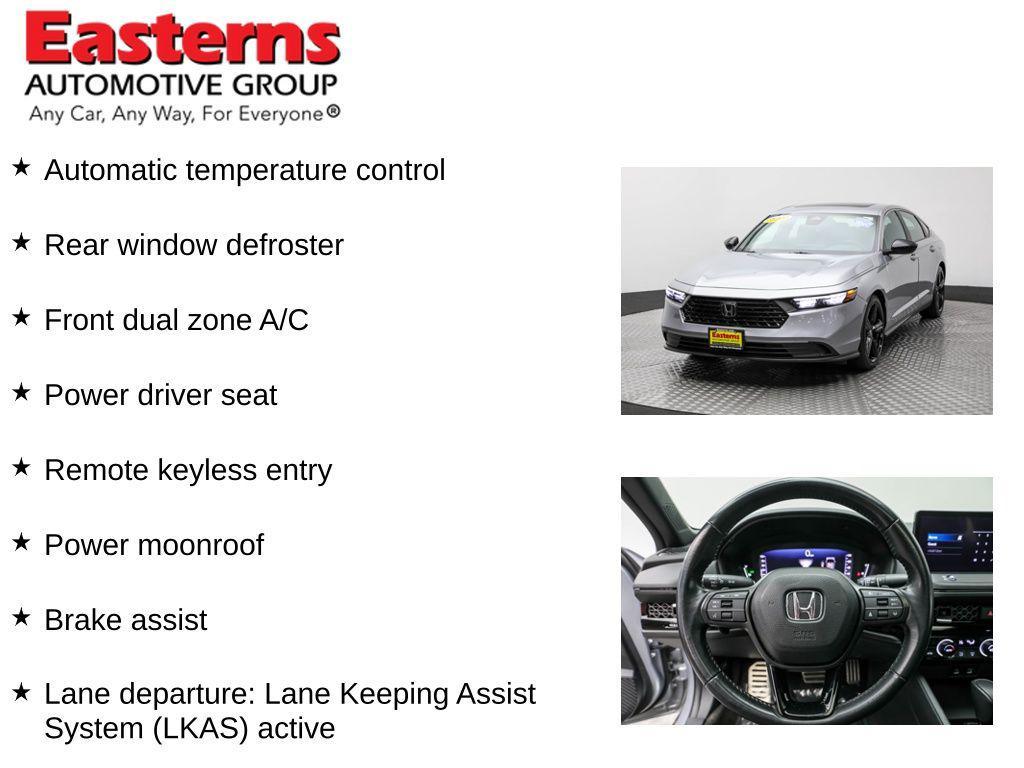 Easterns
AUTOMOTIVE GROUP
Any Car, Any Way, For Everyone®

★ Automatic temperature control

★ Rear window defroster

★ Front dual zone A/C

★ Power driver seat

★ Remote keyless entry

★ Power moonroof

★ Brake assist

★ Lane departure: Lane Keeping Assist System (LKAS) active